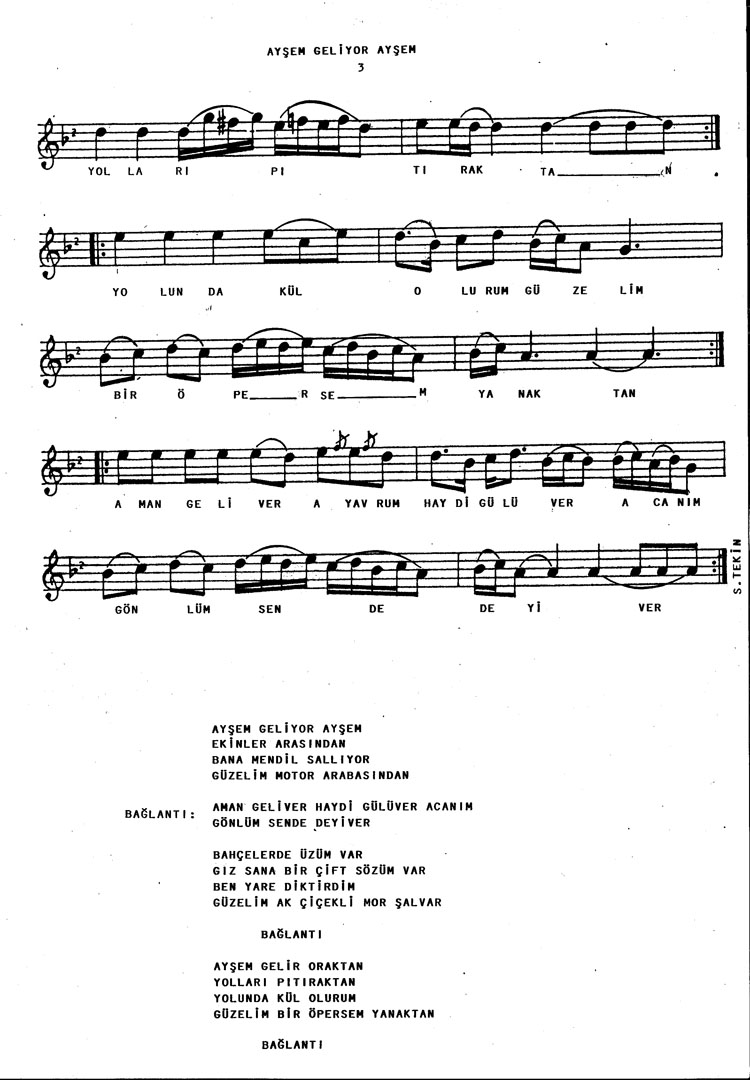 AYŞEM GELİYOR AYŞEM

3

YOL LA RI PI TI RAK TA N

YO LUN DA KÜL O LU RUM GÜ ZE LİM

BİR Ö PE R SE M YA NAK TAN

A MAN GE Lİ VER A YAV RUM HAY Dİ GÜ LÜ VER A CA NIM

GÖN LÜM SEN DE DE Yİ VER

S.TEKİN

AYŞEM GELİYOR AYŞEM
EKİNLER ARASINDAN
BANA MENDİL SALLIYOR
GÜZELİM MOTOR ARABASINDAN

BAĞLANTI: AMAN GELİVER HAYDİ GÜLÜVER ACANIM
GÖNLÜM SENDE DEYİVER

BAHÇELERDE ÜZÜM VAR
GIZ SANA BİR ÇİFT SÖZÜM VAR
BEN YARE DİKTİRDİM
GÜZELİM AK ÇİÇEKLİ MOR ŞALVAR

BAĞLANTI

AYŞEM GELİR ORAKTAN
YOLLARI PITIRAKTAN
YOLUNDA KÜL OLURUM
GÜZELİM BİR ÖPERSEM YANAKTAN

BAĞLANTI